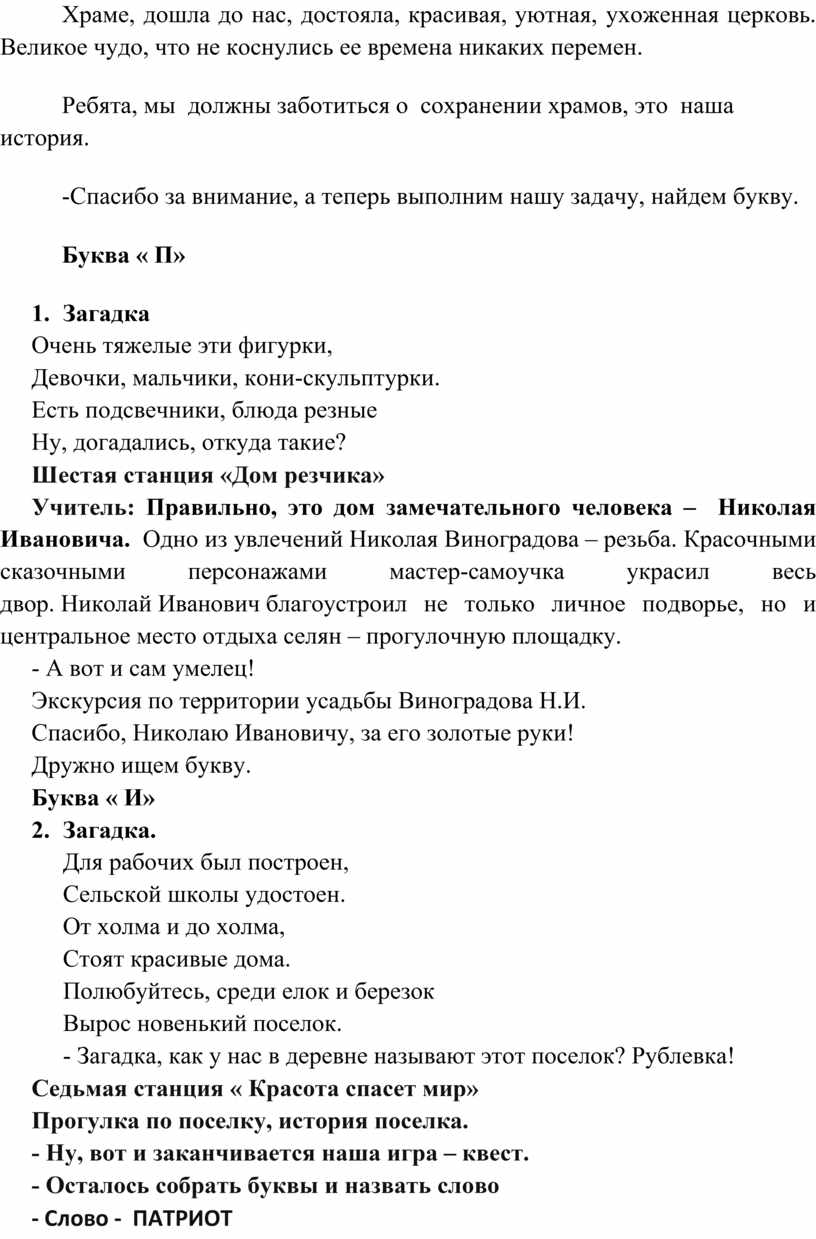 Храме, дошла до нас, достояла, красивая, уютная, ухоженная церковь. Великое чудо, что не коснулись ее времена никаких перемен.

Ребята, мы должны заботиться о сохранении храмов, это наша история.

-Спасибо за внимание, а теперь выполним нашу задачу, найдем букву.

Буква « П»

1. Загадка
Очень тяжелые эти фигурки,
Девочки, мальчики, кони-скульптурки.
Есть подсвечники, блюда резные
Ну, догадались, откуда такие?
Шестая станция «Дом резчика»
Учитель: Правильно, это дом замечательного человека – Николая Ивановича. Одно из увлечений Николая Виноградова – резьба. Красочными сказочными персонажами мастер-самоучка украсил весь двор. Николай Иванович благоустроил не только личное подворье, но и центральное место отдыха селян – прогулочную площадку.
- А вот и сам умелец!
Экскурсия по территории усадьбы Виноградова Н.И.
Спасибо, Николаю Ивановичу, за его золотые руки!
Дружно ищем букву.
Буква « И»
2. Загадка.
Для рабочих был построен,
Сельской школы удостоен.
От холма и до холма,
Стоят красивые дома.
Полюбуйтесь, среди елок и березок
Вырос новенький поселок.
- Загадка, как у нас в деревне называют этот поселок? Рублевка!
Седьмая станция « Красота спасет мир»
Прогулка по поселку, история поселка.
- Ну, вот и заканчивается наша игра – квест.
- Осталось собрать буквы и назвать слово
- Слово - ПАТРИОТ